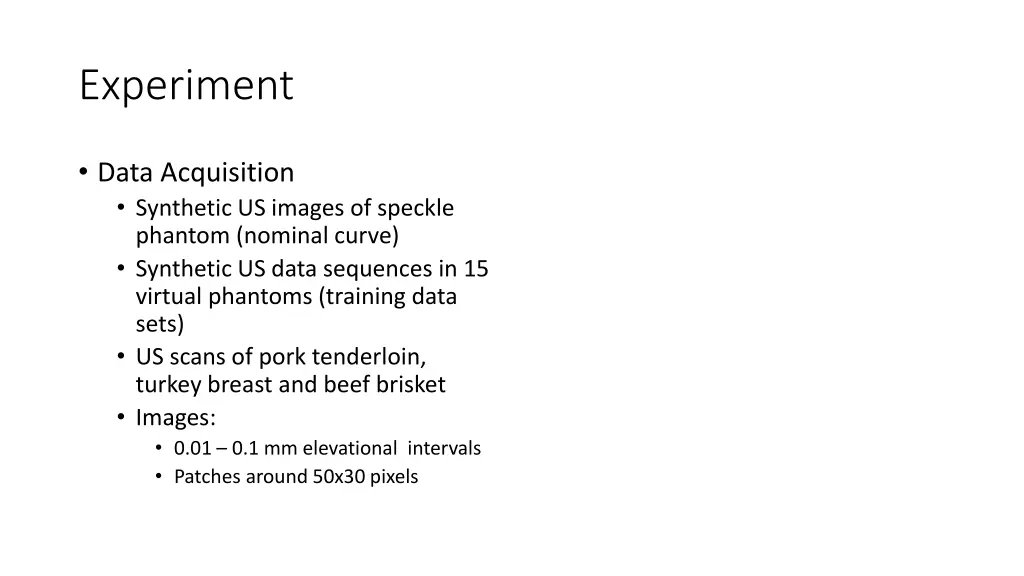 Experiment

• Data Acquisition
• Synthetic US images of speckle phantom (nominal curve)
• Synthetic US data sequences in 15 virtual phantoms (training data sets)
• US scans of pork tenderloin, turkey breast and beef brisket
• Images:
• 0.01 – 0.1 mm elevational intervals
• Patches around 50x30 pixels